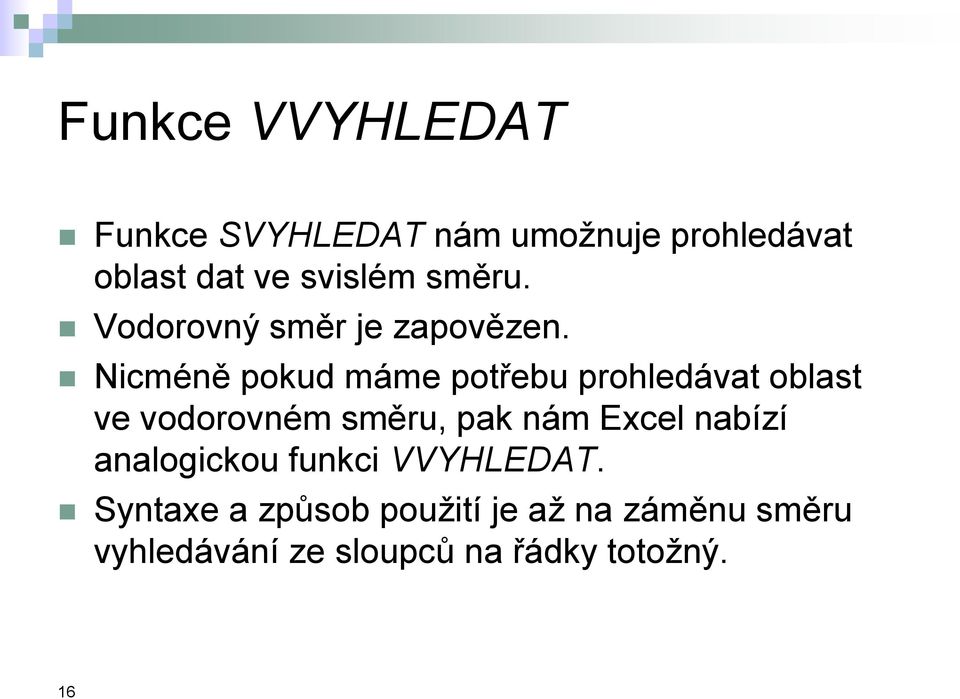 Funkce VVYHLEDAT

Funkce SVYHLEDAT nám umožnuje prohledávat oblast dat ve svislém směru.

Vodorovný směr je zapovězen.

Nicméně pokud máme potřebu prohledávat oblast ve vodorovném směru, pak nám Excel nabízí analogickou funkci VVYHLEDAT.

Syntaxe a způsob použití je až na záměnu směru vyhledávání ze sloupců na řádky totožný.

16